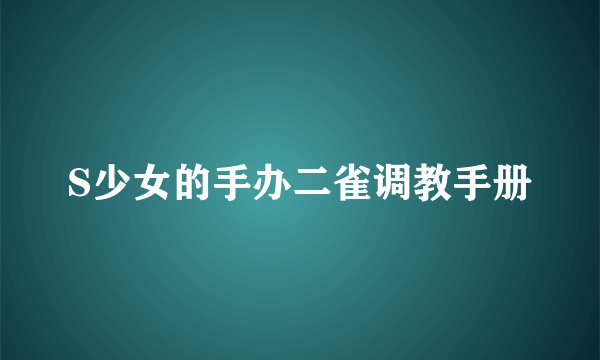 S少女的手办二雀调教手册